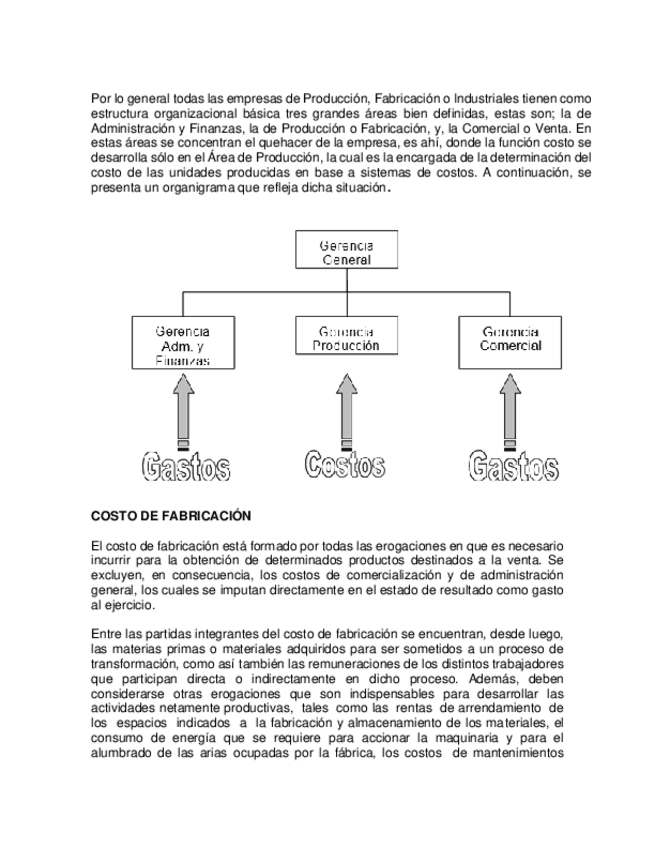 Por lo general todas las empresas de Producción, Fabricación o Industriales tienen como estructura organizacional básica tres grandes áreas bien definidas, estas son; la de Administración y Finanzas, la de Producción o Fabricación, y, la Comercial o Venta. En estas áreas se concentran el quehacer de la empresa, es ahí, donde la función costo se desarrolla sólo en el Área de Producción, la cual es la encargada de la determinación del costo de las unidades producidas en base a sistemas de costos. A continuación, se presenta un organigrama que refleja dicha situación.

Gerencia General

Gerencia Adm. y Finanzas

Gerencia Producción

Gerencia Comercial

Gastos

Costos

Gastos

COSTO DE FABRICACIÓN

El costo de fabricación está formado por todas las erogaciones en que es necesario incurrir para la obtención de determinados productos destinados a la venta. Se excluyen, en consecuencia, los costos de comercialización y de administración general, los cuales se imputan directamente en el estado de resultado como gasto al ejercicio.

Entre las partidas integrantes del costo de fabricación se encuentran, desde luego, las materias primas o materiales adquiridos para ser sometidos a un proceso de transformación, como así también las remuneraciones de los distintos trabajadores que participan directa o indirectamente en dicho proceso. Además, deben considerarse otras erogaciones que son indispensables para desarrollar las actividades netamente productivas, tales como las rentas de arrendamiento de los espacios indicados a la fabricación y almacenamiento de los materiales, el consumo de energía que se requiere para accionar la maquinaria y para el alumbrado de las arias ocupadas por la fábrica, los costos de mantenimientos